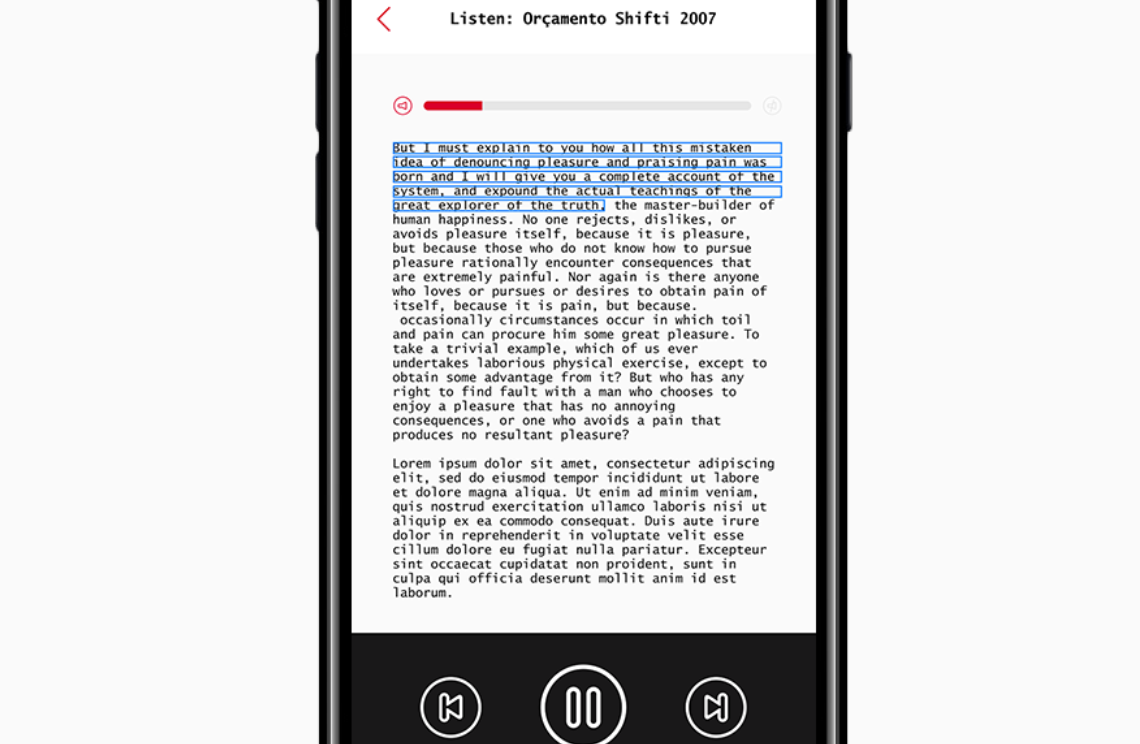 Listen: Orçamento Shifti 2007

But I must explain to you how all this mistaken idea of denouncing pleasure and praising pain was born and I will give you a complete account of the system, and expound the actual teachings of the great explorer of the truth, the master-builder of human happiness. No one rejects, dislikes, or avoids pleasure itself, because it is pleasure, but because those who do not know how to pursue pleasure rationally encounter consequences that are extremely painful. Nor again is there anyone who loves or pursues or desires to obtain pain of itself, because it is pain, but because. occasionally circumstances occur in which toil and pain can procure him some great pleasure. To take a trivial example, which of us ever undertakes laborious physical exercise, except to obtain some advantage from it? But who has any right to find fault with a man who chooses to enjoy a pleasure that has no annoying consequences, or one who avoids a pain that produces no resultant pleasure?

Lorem ipsum dolor sit amet, consectetur adipiscing elit, sed do eiusmod tempor incididunt ut labore et dolore magna aliqua. Ut enim ad minim veniam, quis nostrud exercitation ullamco laboris nisi ut aliquip ex ea commodo consequat. Duis aute irure dolor in reprehenderit in voluptate velit esse cillum dolore eu fugiat nulla pariatur. Excepteur sint occaecat cupidatat non proident, sunt in culpa qui officia deserunt mollit anim id est laborum.